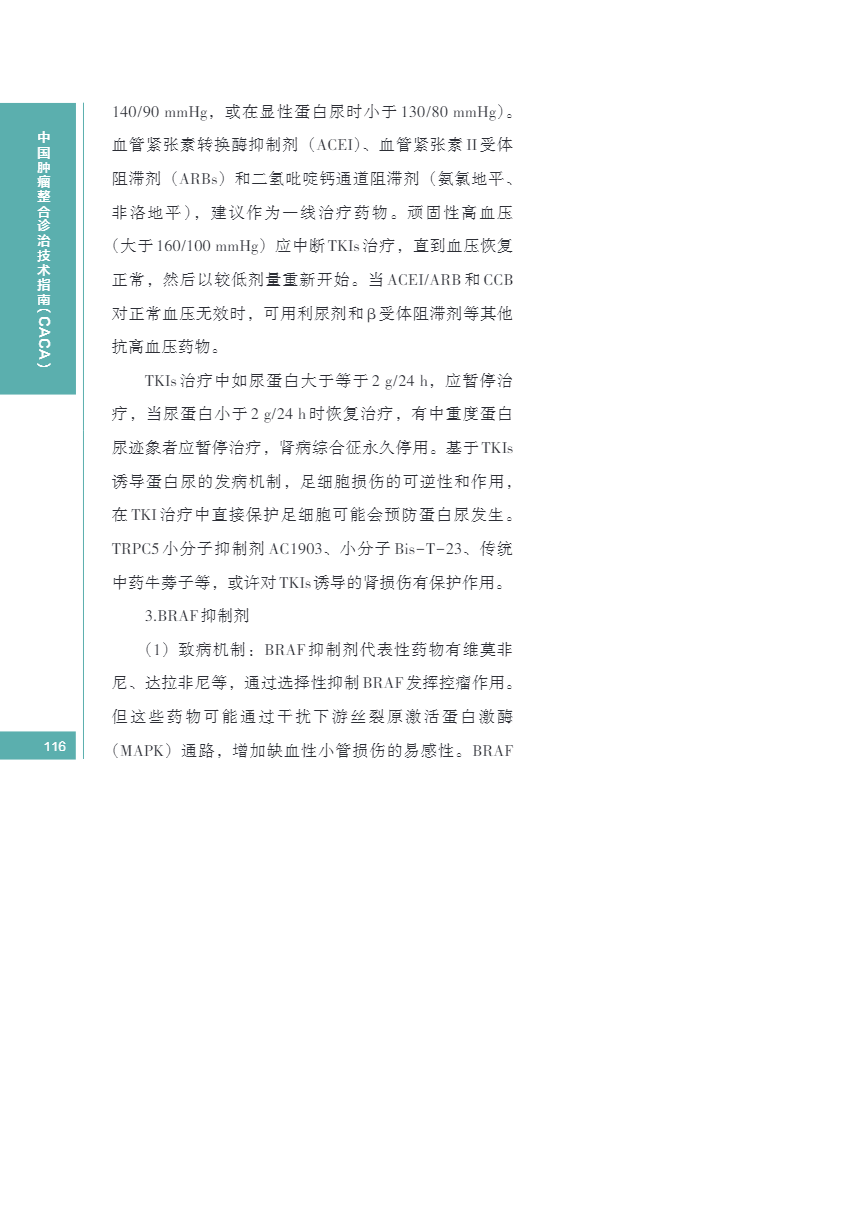 中国肿瘤整合诊治技术指南（CACA）

140/90 mmHg，或在显性蛋白尿时小于130/80 mmHg）。血管紧张素转换酶抑制剂（ACEI）、血管紧张素II受体阻滞剂（ARBs）和二氢吡啶钙通道阻滞剂（氨氯地平、非洛地平），建议作为一线治疗药物。顽固性高血压（大于160/100 mmHg）应中断TKIs治疗，直到血压恢复正常，然后以较低剂量重新开始。当ACEI/ARB和CCB对正常血压无效时，可用利尿剂和β受体阻滞剂等其他抗高血压药物。

TKIs治疗中如尿蛋白大于等于2 g/24 h，应暂停治疗，当尿蛋白小于2 g/24 h时恢复治疗，有中重度蛋白尿迹象者应暂停治疗，肾病综合征永久停用。基于TKIs诱导蛋白尿的发病机制，足细胞损伤的可逆性和作用，在TKI治疗中直接保护足细胞可能会预防蛋白尿发生。TRPC5小分子抑制剂AC1903、小分子Bis-T-23、传统中药牛蒡子等，或许对TKIs诱导的肾损伤有保护作用。

3.BRAF抑制剂

（1）致病机制：BRAF抑制剂代表性药物有维莫非尼、达拉非尼等，通过选择性抑制BRAF发挥控瘤作用。但这些药物可能通过干扰下游丝裂原激活蛋白激酶（MAPK）通路，增加缺血性小管损伤的易感性。BRAF

116